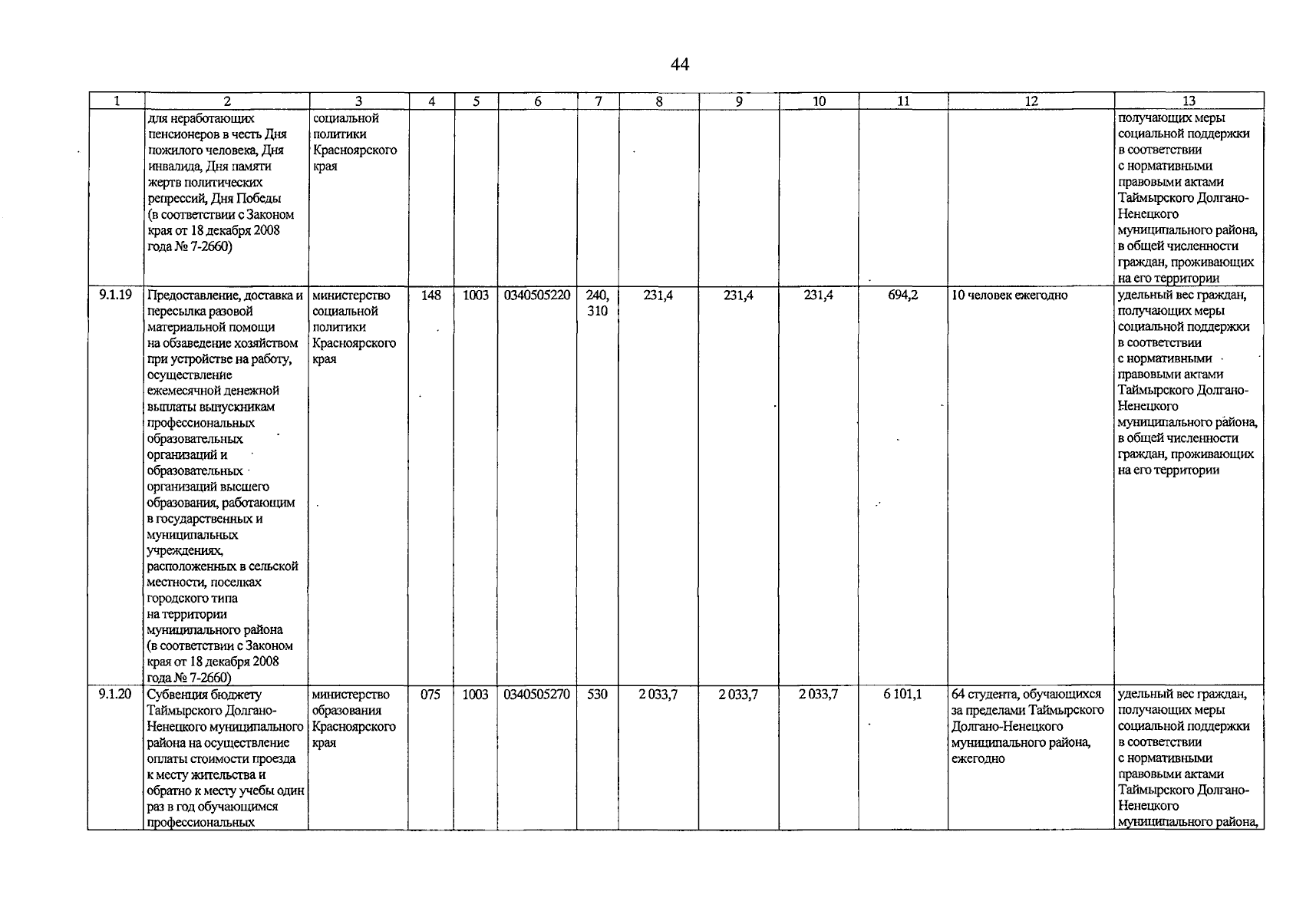 44

| 1 | 2 | 3 | 4 | 5 | 6 | 7 | 8 | 9 | 10 | 11 | 12 | 13 |
|---|---|---|---|---|---|---|---|---|---|---|---|---|
| | для неработающих пенсионеров в честь Дня пожилого человека, Дня инвалида, Дня памяти жертв политических репрессий, Дня Победы (в соответствии с Законом края от 18 декабря 2008 года № 7-2660) | социальной политики Красноярского края | | | | | | | | | | получающих меры социальной поддержки в соответствии с нормативными правовыми актами Таймырского Долгано-Ненецкого муниципального района, в общей численности граждан, проживающих на его территории |
| 9.1.19 | Предоставление, доставка и пересылка разовой материальной помощи на обзаведение хозяйством при устройстве на работу, осуществление ежемесячной денежной выплаты выпускникам профессиональных образовательных организаций и образовательных организаций высшего образования, работающим в государственных и муниципальных учреждениях, расположенных в сельской местности, поселках городского типа на территории муниципального района (в соответствии с Законом края от 18 декабря 2008 года № 7-2660) | министерство социальной политики Красноярского края | 148 | 1003 | 0340505220 | 240, 310 | 231,4 | 231,4 | 231,4 | 694,2 | 10 человек ежегодно | удельный вес граждан, получающих меры социальной поддержки в соответствии с нормативными правовыми актами Таймырского Долгано-Ненецкого муниципального района, в общей численности граждан, проживающих на его территории |
| 9.1.20 | Субвенция бюджету Таймырского Долгано-Ненецкого муниципального района на осуществление оплаты стоимости проезда к месту жительства и обратно к месту учебы один раз в год обучающимся профессиональных | министерство образования Красноярского края | 075 | 1003 | 0340505270 | 530 | 2 033,7 | 2 033,7 | 2 033,7 | 6 101,1 | 64 студента, обучающихся за пределами Таймырского Долгано-Ненецкого муниципального района, ежегодно | удельный вес граждан, получающих меры социальной поддержки в соответствии с нормативными правовыми актами Таймырского Долгано-Ненецкого муниципального района, |